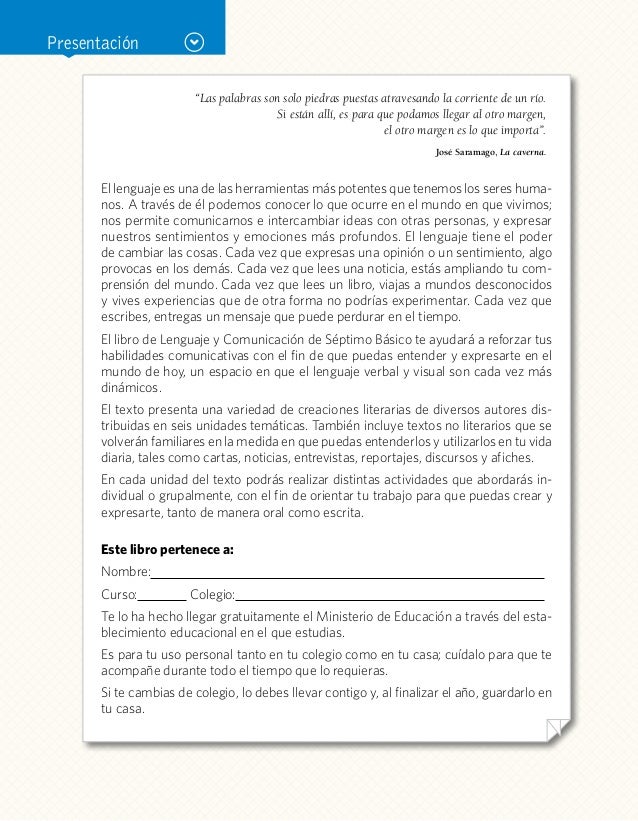 Presentación

"Las palabras son solo piedras puestas atravesando la corriente de un río. Si están allí, es para que podamos llegar al otro margen, el otro margen es lo que importa".

José Saramago, La caverna.

El lenguaje es una de las herramientas más potentes que tenemos los seres humanos. A través de él podemos conocer lo que ocurre en el mundo en que vivimos; nos permite comunicarnos e intercambiar ideas con otras personas, y expresar nuestros sentimientos y emociones más profundos. El lenguaje tiene el poder de cambiar las cosas. Cada vez que expresas una opinión o un sentimiento, algo provocas en los demás. Cada vez que lees una noticia, estás ampliando tu comprensión del mundo. Cada vez que lees un libro, viajas a mundos desconocidos y vives experiencias que de otra forma no podrías experimentar. Cada vez que escribes, entregas un mensaje que puede perdurar en el tiempo.

El libro de Lenguaje y Comunicación de Séptimo Básico te ayudará a reforzar tus habilidades comunicativas con el fin de que puedas entender y expresarte en el mundo de hoy, un espacio en que el lenguaje verbal y visual son cada vez más dinámicos.

El texto presenta una variedad de creaciones literarias de diversos autores distribuidas en seis unidades temáticas. También incluye textos no literarios que se volverán familiares en la medida en que puedas entenderlos y utilizarlos en tu vida diaria, tales como cartas, noticias, entrevistas, reportajes, discursos y afiches.

En cada unidad del texto podrás realizar distintas actividades que abordarás individual o grupalmente, con el fin de orientar tu trabajo para que puedas crear y expresarte, tanto de manera oral como escrita.

Este libro pertenece a:

Nombre:

Curso: Colegio:

Te lo ha hecho llegar gratuitamente el Ministerio de Educación a través del establecimiento educacional en el que estudias.

Es para tu uso personal tanto en tu colegio como en tu casa; cuídalo para que te acompañe durante todo el tiempo que lo requieras.

Si te cambias de colegio, lo debes llevar contigo y, al finalizar el año, guardarlo en tu casa.